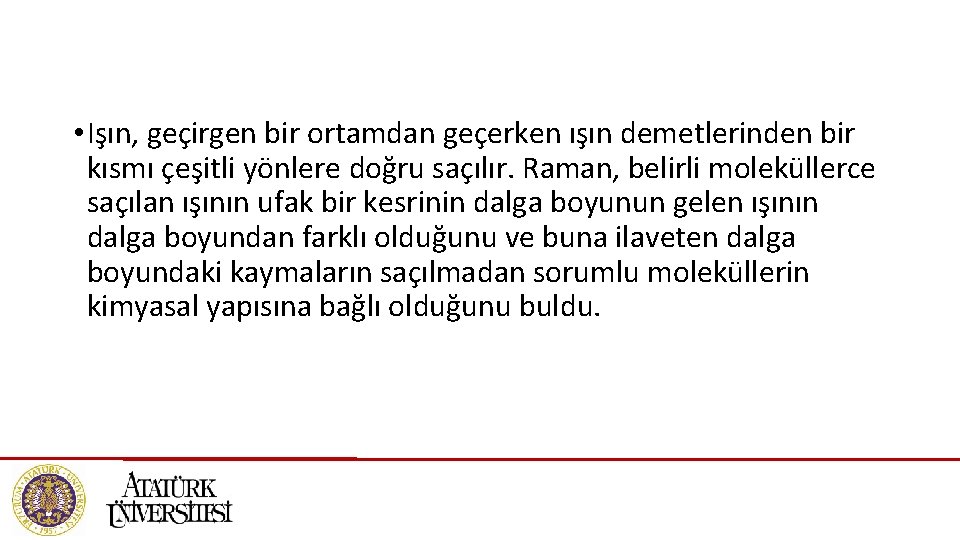 • Işın, geçirgen bir ortamdan geçerken ışın demetlerinden bir kısmı çeşitli yönlere doğru saçılır. Raman, belirli moleküllerce saçılan ışının ufak bir kesrinin dalga boyunun gelen ışının dalga boyundan farklı olduğunu ve buna ilaveten dalga boyundaki kaymaların saçılmadan sorumlu moleküllerin kimyasal yapısına bağlı olduğunu buldu.

ATATÜRK ÜNİVERSİTESİ